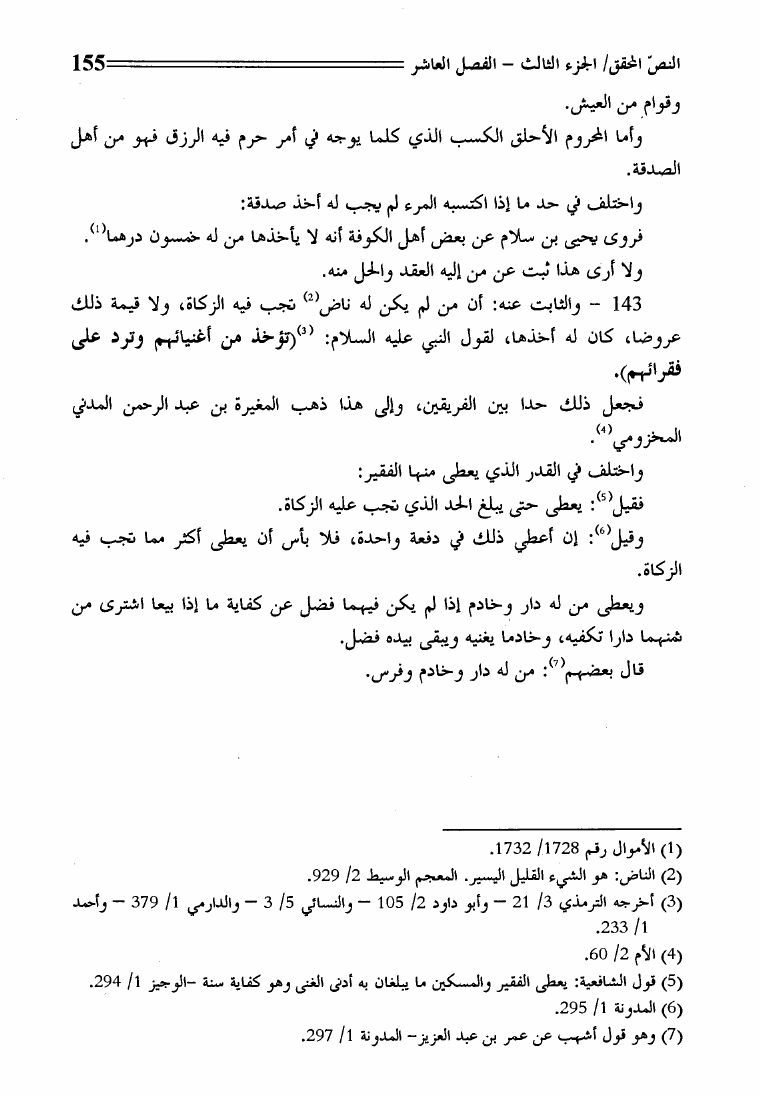 النصّ المحقق/ الجزء الثالث – الفصل العاشر 155

وقوام من العيش.

وأما المحروم الأحلق الكسب الذي كلما يوجه في أمر حرم فيه الرزق فهو من أهل الصدقة.

واختلف في حد ما إذا اكتسبه المرء لم يجب له أخذ صدقة:

فروى يحيى بن سلام عن بعض أهل الكوفة أنه لا يأخذها من له خمسون درهما$^{(1)}$.

ولا أرى هذا ثبت عن من إليه العقد والحل منه.

143 – والثابت عنه: أن من لم يكن له ناض$^{(2)}$ تجب فيه الزكاة، ولا قيمة ذلك عروضا، كان له أخذها، لقول النبي عليه السلام: $^{(3)}$(تؤخذ من أغنيائهم وترد على فقرائهم).

فجعل ذلك حدا بين الفريقين، وإلى هذا ذهب المغيرة بن عبد الرحمن المدني المخزومي$^{(4)}$.

واختلف في القدر الذي يعطى منها الفقير:

فقيل$^{(5)}$: يعطى حتى يبلغ الحد الذي تجب عليه الزكاة.

وقيل$^{(6)}$: إن أعطي ذلك في دفعة واحدة، فلا بأس أن يعطى أكثر مما تجب فيه الزكاة.

ويعطى من له دار وخادم إذا لم يكن فيهما فضل عن كفاية ما إذا بيعا اشترى من ثمنهما دارا تكفيه، وخادما يغنيه ويبقى بيده فضل.

قال بعضهم$^{(7)}$: من له دار وخادم وفرس.

(1) الأموال رقم 1728/ 1732.
(2) الناض: هو الشيء القليل اليسير. المعجم الوسيط 2/ 929.
(3) أخرجه الترمذي 3/ 21 – وأبو داود 2/ 105 – والنسائي 5/ 3 – والدارمي 1/ 379 – وأحمد 1/ 233.
(4) الأم 2/ 60.
(5) قول الشافعية: يعطى الفقير والمسكين ما يبلغان به أدنى الغنى وهو كفاية سنة –الوجيز 1/ 294.
(6) المدونة 1/ 295.
(7) وهو قول أشهب عن عمر بن عبد العزيز– المدونة 1/ 297.